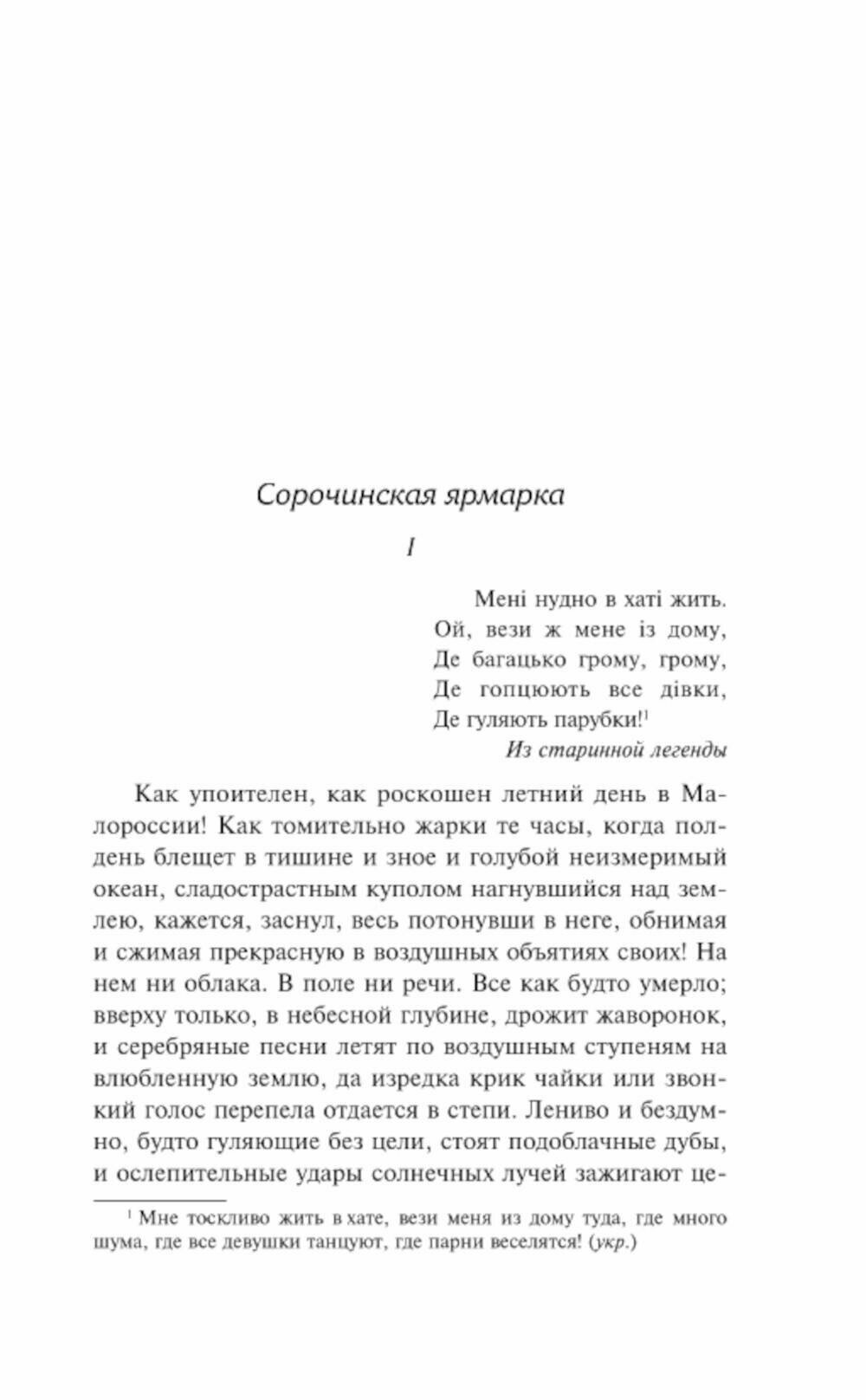 Сорочинская ярмарка

I

Мені нудно в хаті жить.
Ой, вези ж мене із дому,
Де багацько грому, грому,
Де гопцюють все дівки,
Де гуляють парубки!$^1$
Из старинной легенды

Как упоителен, как роскошен летний день в Малороссии! Как томительно жарки те часы, когда полдень блещет в тишине и зное и голубой неизмеримый океан, сладострастным куполом нагнувшийся над землею, кажется, заснул, весь потонувши в неге, обнимая и сжимая прекрасную в воздушных объятиях своих! На нем ни облака. В поле ни речи. Все как будто умерло; вверху только, в небесной глубине, дрожит жаворонок, и серебряные песни летят по воздушным ступеням на влюбленную землю, да изредка крик чайки или звонкий голос перепела отдается в степи. Лениво и бездумно, будто гуляющие без цели, стоят подоблачные дубы, и ослепительные удары солнечных лучей зажигают це-

$^1$ Мне тоскливо жить в хате, вези меня из дому туда, где много шума, где все девушки танцуют, где парни веселятся! (укр.)